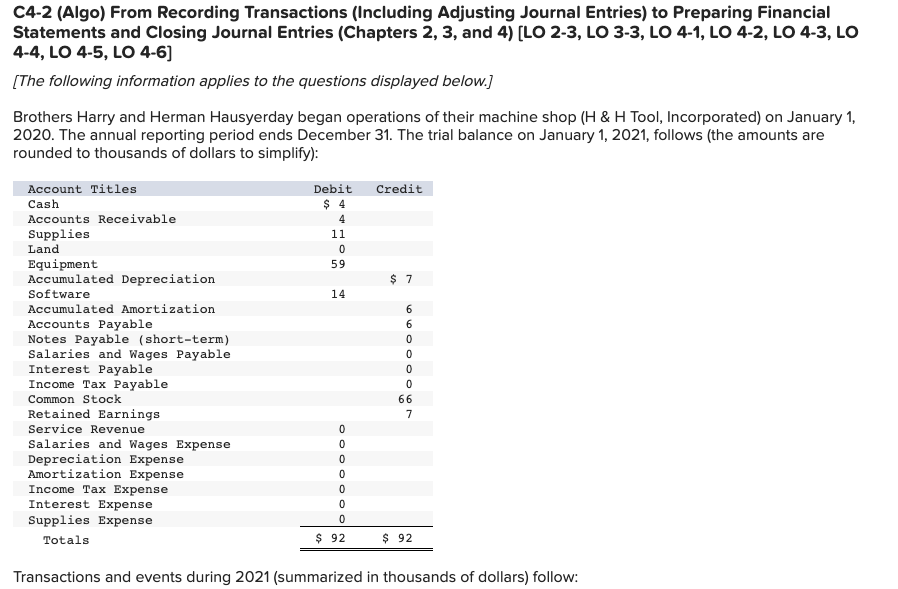 C4-2 (Algo) From Recording Transactions (Including Adjusting Journal Entries) to Preparing Financial Statements and Closing Journal Entries (Chapters 2, 3, and 4) [LO 2-3, LO 3-3, LO 4-1, LO 4-2, LO 4-3, LO 4-4, LO 4-5, LO 4-6]

[The following information applies to the questions displayed below.]

Brothers Harry and Herman Hausyerday began operations of their machine shop (H & H Tool, Incorporated) on January 1, 2020. The annual reporting period ends December 31. The trial balance on January 1, 2021, follows (the amounts are rounded to thousands of dollars to simplify):

| Account Titles | Debit | Credit |
|---|---|---|
| Cash | $ 4 | |
| Accounts Receivable | 4 | |
| Supplies | 11 | |
| Land | 0 | |
| Equipment | 59 | |
| Accumulated Depreciation | | $ 7 |
| Software | 14 | |
| Accumulated Amortization | | 6 |
| Accounts Payable | | 6 |
| Notes Payable (short-term) | | 0 |
| Salaries and Wages Payable | | 0 |
| Interest Payable | | 0 |
| Income Tax Payable | | 0 |
| Common Stock | | 66 |
| Retained Earnings | | 7 |
| Service Revenue | 0 | |
| Salaries and Wages Expense | 0 | |
| Depreciation Expense | 0 | |
| Amortization Expense | 0 | |
| Income Tax Expense | 0 | |
| Interest Expense | 0 | |
| Supplies Expense | 0 | |
| Totals | $ 92 | $ 92 |

Transactions and events during 2021 (summarized in thousands of dollars) follow: